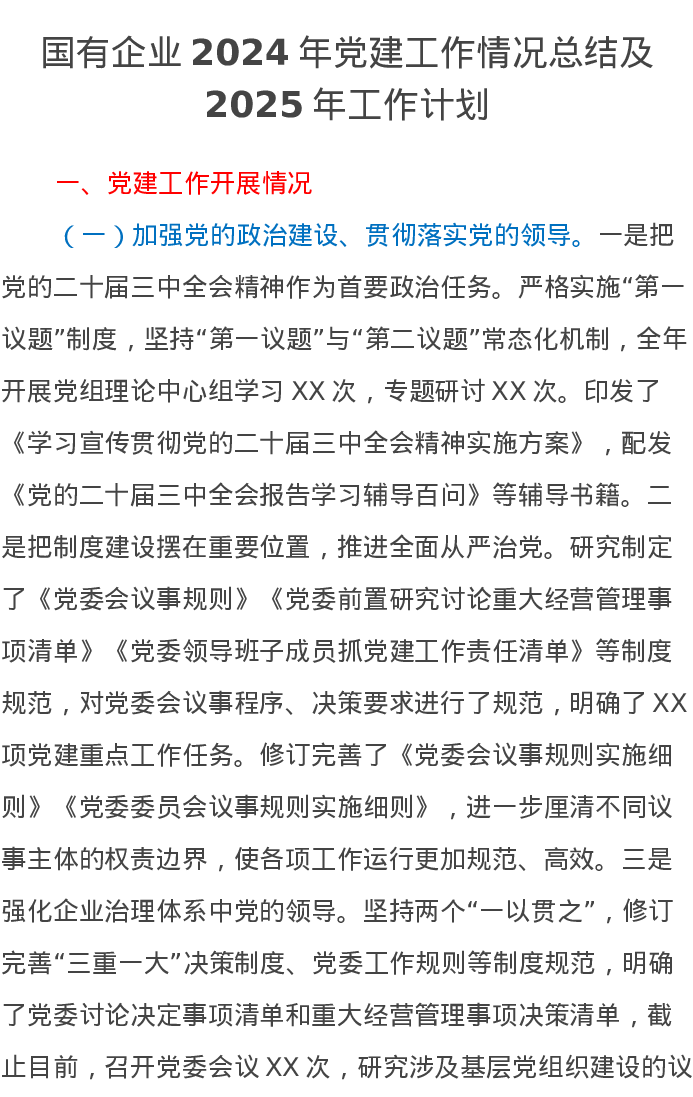 国有企业 2024 年党建工作情况总结及 2025 年工作计划

一、党建工作开展情况

（一）加强党的政治建设、贯彻落实党的领导。一是把党的二十届三中全会精神作为首要政治任务。严格实施“第一议题”制度，坚持“第一议题”与“第二议题”常态化机制，全年开展党组理论中心组学习 XX 次，专题研讨 XX 次。印发了《学习宣传贯彻党的二十届三中全会精神实施方案》，配发《党的二十届三中全会报告学习辅导百问》等辅导书籍。二是把制度建设摆在重要位置，推进全面从严治党。研究制定了《党委会议事规则》《党委前置研究讨论重大经营管理事项清单》《党委领导班子成员抓党建工作责任清单》等制度规范，对党委会议事程序、决策要求进行了规范，明确了 XX 项党建重点工作任务。修订完善了《党委会议事规则实施细则》《党委委员会议事规则实施细则》，进一步厘清不同议事主体的权责边界，使各项工作运行更加规范、高效。三是强化企业治理体系中党的领导。坚持两个“一以贯之”，修订完善“三重一大”决策制度、党委工作规则等制度规范，明确了党委讨论决定事项清单和重大经营管理事项决策清单，截止目前，召开党委会议 XX 次，研究涉及基层党组织建设的议